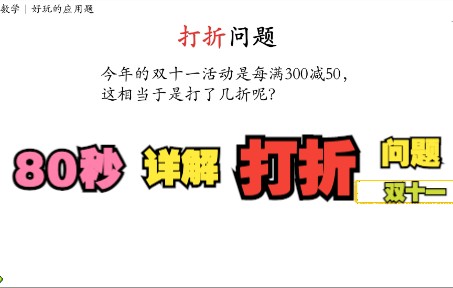 数学 | 好玩的应用题

打折问题

今年的双十一活动是每满300减50，这相当于是打了几折呢？

80秒 详解 打折 问题

双十一